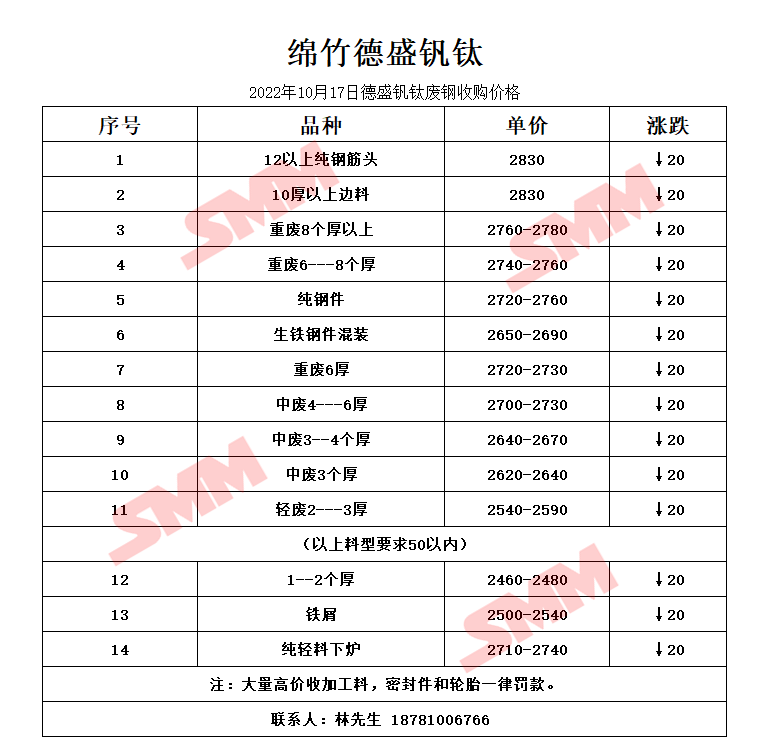 绵竹德盛钒钛

2022年10月17日德盛钒钛废钢收购价格

| 序号 | 品种 | 单价 | 涨跌 |
|---|---|---|---|
| 1 | 12以上纯钢筋头 | 2830 | ↓20 |
| 2 | 10厚以上边料 | 2830 | ↓20 |
| 3 | 重废8个厚以上 | 2760-2780 | ↓20 |
| 4 | 重废6---8个厚 | 2740-2760 | ↓20 |
| 5 | 纯钢件 | 2720-2760 | ↓20 |
| 6 | 生铁钢件混装 | 2650-2690 | ↓20 |
| 7 | 重废6厚 | 2720-2730 | ↓20 |
| 8 | 中废4---6厚 | 2700-2730 | ↓20 |
| 9 | 中废3--4个厚 | 2640-2670 | ↓20 |
| 10 | 中废3个厚 | 2620-2640 | ↓20 |
| 11 | 轻废2---3厚 | 2540-2590 | ↓20 |
| （以上料型要求50以内） | | | |
| 12 | 1--2个厚 | 2460-2480 | ↓20 |
| 13 | 铁屑 | 2500-2540 | ↓20 |
| 14 | 纯轻料下炉 | 2710-2740 | ↓20 |
| 注：大量高价收加工料，密封件和轮胎一律罚款。 | | | |
| 联系人：林先生 18781006766 | | | |

SMM SMM SMM SMM